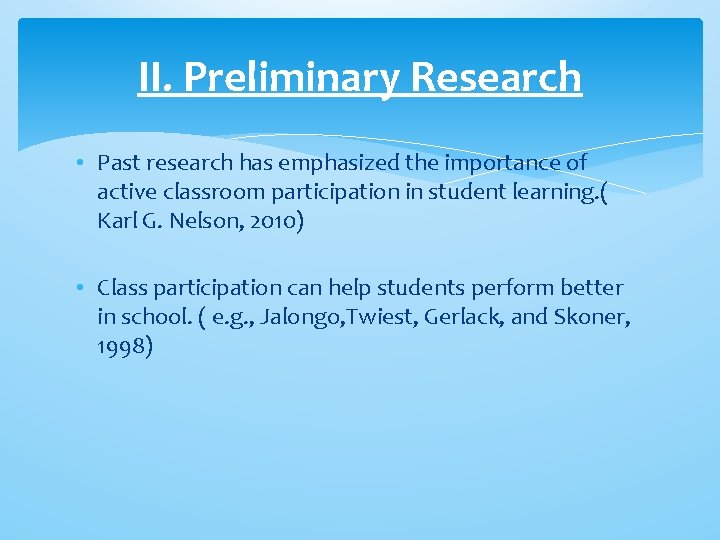 II. Preliminary Research

• Past research has emphasized the importance of active classroom participation in student learning.( Karl G. Nelson, 2010)

• Class participation can help students perform better in school. ( e.g., Jalongo,Twiest, Gerlack, and Skoner, 1998)